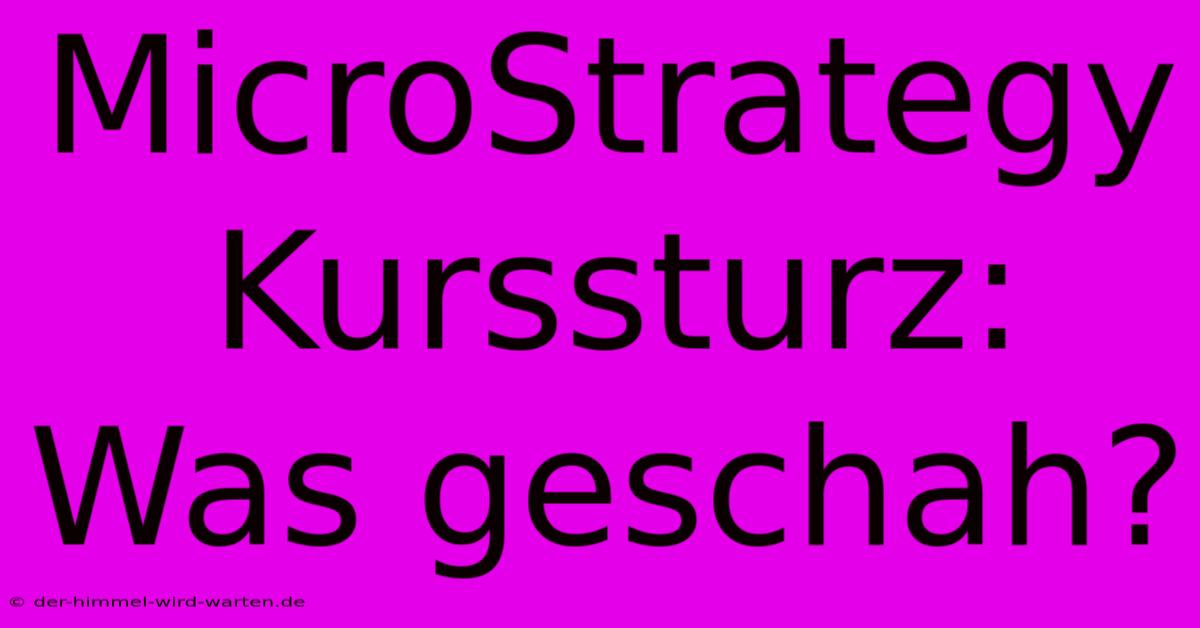 MicroStrategy Kurssturz: Was geschah?

© der-himmel-wird-warten.de